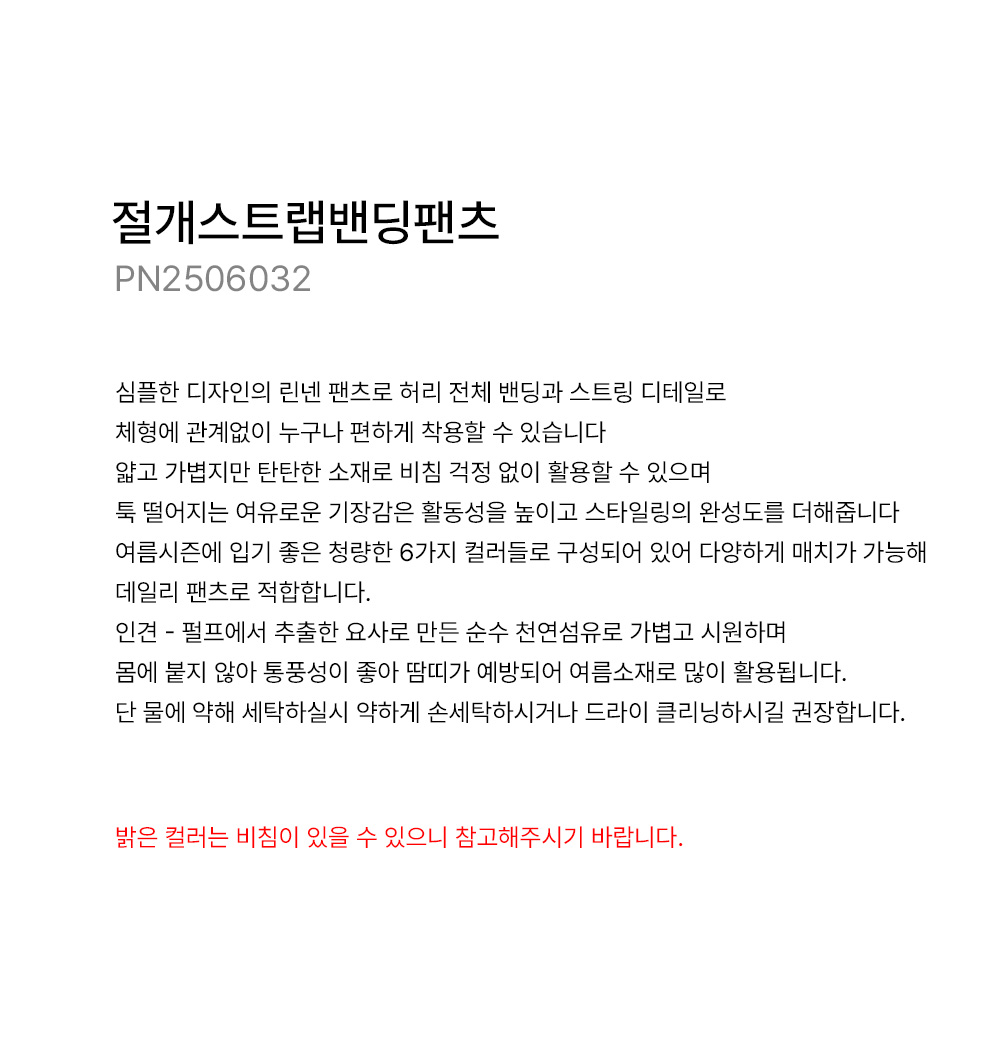 절개스트랩밴딩팬츠
PN2506032

심플한 디자인의 린넨 팬츠로 허리 전체 밴딩과 스트링 디테일로
체형에 관계없이 누구나 편하게 착용할 수 있습니다
얇고 가볍지만 탄탄한 소재로 비침 걱정 없이 활용할 수 있으며
툭 떨어지는 여유로운 기장감은 활동성을 높이고 스타일링의 완성도를 더해줍니다
여름시즌에 입기 좋은 청량한 6가지 컬러들로 구성되어 있어 다양하게 매치가 가능해
데일리 팬츠로 적합합니다.
인견 - 펄프에서 추출한 요사로 만든 순수 천연섬유로 가볍고 시원하며
몸에 붙지 않아 통풍성이 좋아 땀띠가 예방되어 여름소재로 많이 활용됩니다.
단 물에 약해 세탁하실시 약하게 손세탁하시거나 드라이 클리닝하시길 권장합니다.

밝은 컬러는 비침이 있을 수 있으니 참고해주시기 바랍니다.